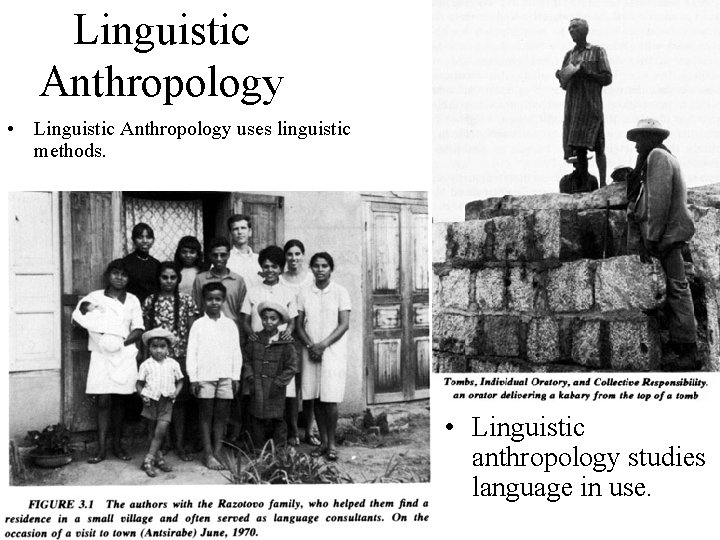 Linguistic Anthropology

• Linguistic Anthropology uses linguistic methods.

FIGURE 3.1 The authors with the Razotovo family, who helped them find a residence in a small village and often served as language consultants. On the occasion of a visit to town (Antsirabe) June, 1970.

Tombs, Individual Oratory, and Collective Responsibility. an orator delivering a kabary from the top of a tomb

• Linguistic anthropology studies language in use.